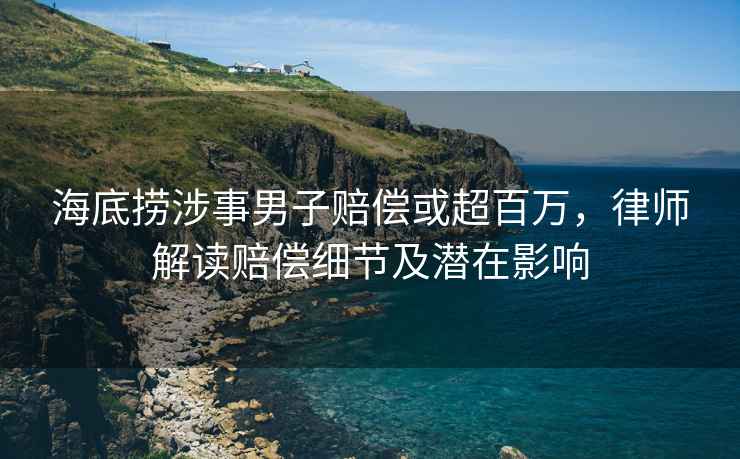 海底捞涉事男子赔偿或超百万，律师解读赔偿细节及潜在影响